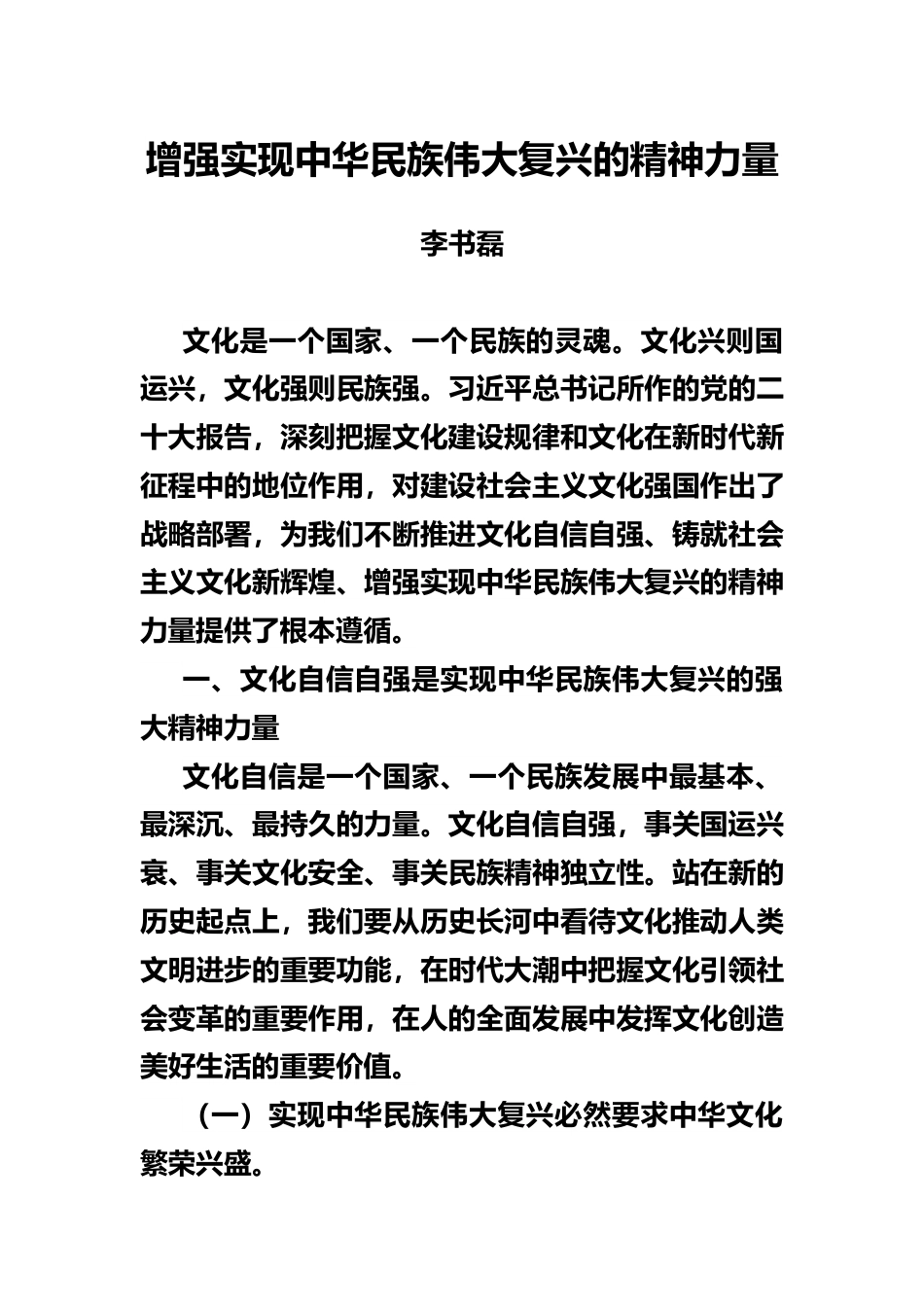 增强实现中华民族伟大复兴的精神力量

李书磊

文化是一个国家、一个民族的灵魂。文化兴则国运兴，文化强则民族强。习近平总书记所作的党的二十大报告，深刻把握文化建设规律和文化在新时代新征程中的地位作用，对建设社会主义文化强国作出了战略部署，为我们不断推进文化自信自强、铸就社会主义文化新辉煌、增强实现中华民族伟大复兴的精神力量提供了根本遵循。

一、文化自信自强是实现中华民族伟大复兴的强大精神力量

文化自信是一个国家、一个民族发展中最基本、最深沉、最持久的力量。文化自信自强，事关国运兴衰、事关文化安全、事关民族精神独立性。站在新的历史起点上，我们要从历史长河中看待文化推动人类文明进步的重要功能，在时代大潮中把握文化引领社会变革的重要作用，在人的全面发展中发挥文化创造美好生活的重要价值。

（一）实现中华民族伟大复兴必然要求中华文化繁荣兴盛。